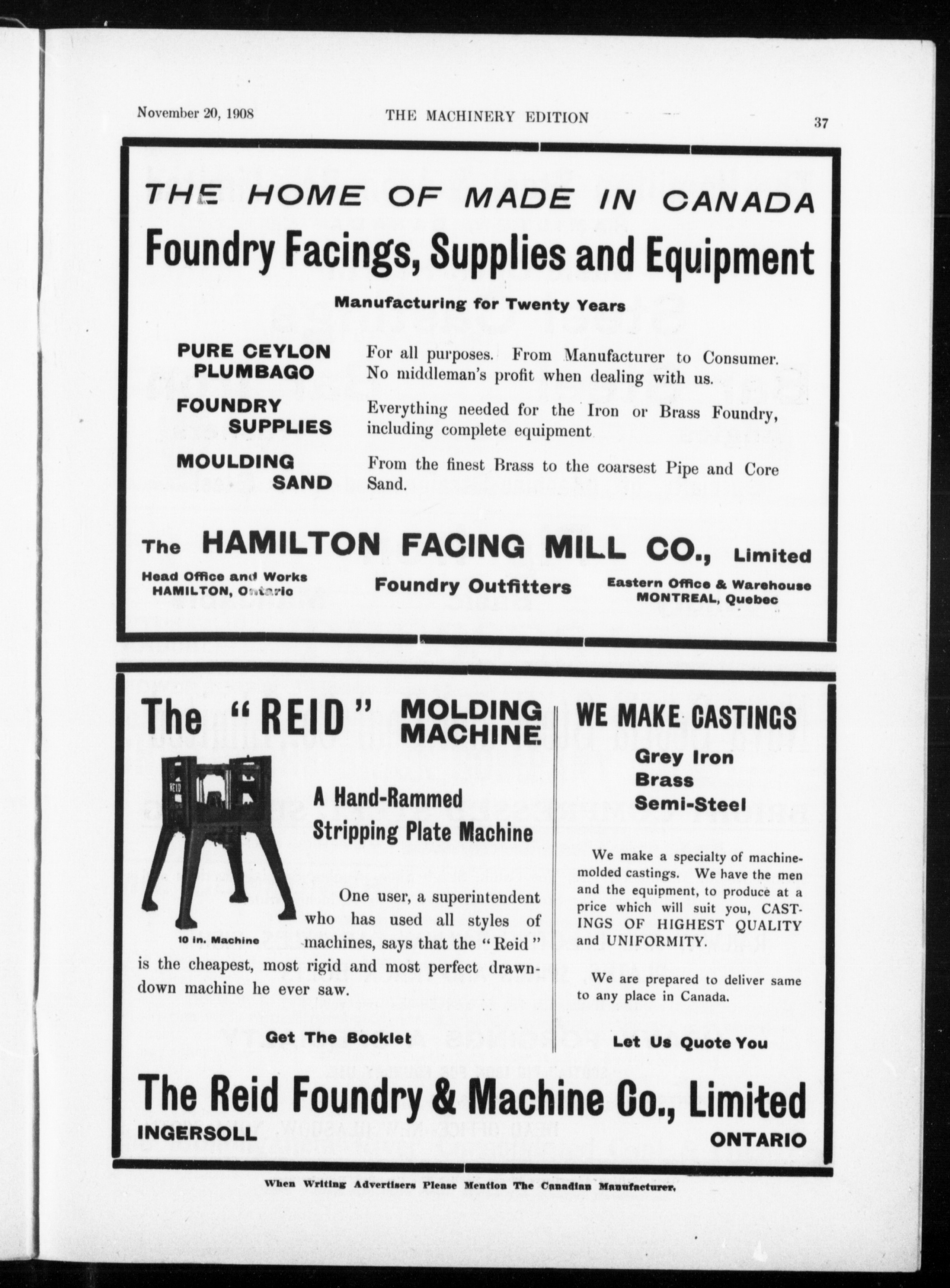 November 20, 1908

THE MACHINERY EDITION

37

THE HOME OF MADE IN CANADA

Foundry Facings, Supplies and Equipment

Manufacturing for Twenty Years

PURE CEYLON PLUMBAGO

For all purposes. From Manufacturer to Consumer. No middleman's profit when dealing with us.

FOUNDRY SUPPLIES

Everything needed for the Iron or Brass Foundry, including complete equipment

MOULDING SAND

From the finest Brass to the coarsest Pipe and Core Sand.

The HAMILTON FACING MILL CO., Limited

Head Office and Works
HAMILTON, Ontario

Foundry Outfitters

Eastern Office & Warehouse
MONTREAL, Quebec

The "REID" MOLDING MACHINE

REID

10 in. Machine

A Hand-Rammed Stripping Plate Machine

One user, a superintendent who has used all styles of machines, says that the "Reid" is the cheapest, most rigid and most perfect drawn-down machine he ever saw.

Get The Booklet

WE MAKE CASTINGS

Grey Iron
Brass
Semi-Steel

We make a specialty of machine-molded castings. We have the men and the equipment, to produce at a price which will suit you, CASTINGS OF HIGHEST QUALITY and UNIFORMITY.

We are prepared to deliver same to any place in Canada.

Let Us Quote You

The Reid Foundry & Machine Co., Limited

INGERSOLL

ONTARIO

When Writing Advertisers Please Mention The Canadian Manufacturer.